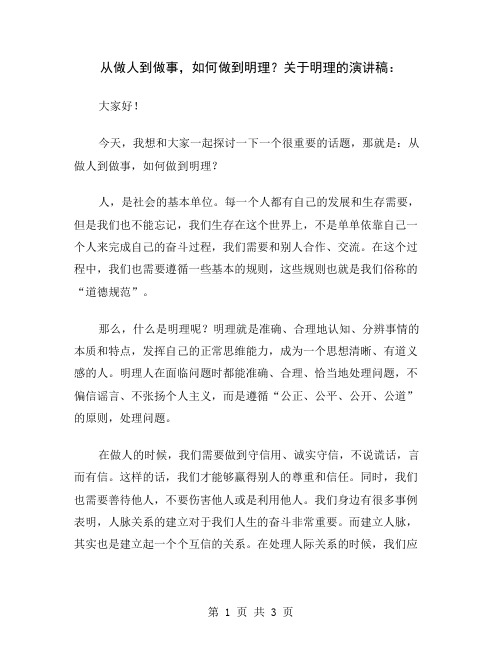 从做人到做事，如何做到明理？关于明理的演讲稿：

大家好！

今天，我想和大家一起探讨一下一个很重要的话题，那就是：从做人到做事，如何做到明理？

人，是社会的基本单位。每一个人都有自己的发展和生存需要，但是我们也不能忘记，我们生存在这个世界上，不是单单依靠自己一个人来完成自己的奋斗过程，我们需要和别人合作、交流。在这个过程中，我们也需要遵循一些基本的规则，这些规则也就是我们俗称的“道德规范”。

那么，什么是明理呢？明理就是准确、合理地认知、分辨事情的本质和特点，发挥自己的正常思维能力，成为一个思想清晰、有道义感的人。明理人在面临问题时都能准确、合理、恰当地处理问题，不偏信谣言、不张扬个人主义，而是遵循“公正、公平、公开、公道”的原则，处理问题。

在做人的时候，我们需要做到守信用、诚实守信，不说谎话，言而有信。这样的话，我们才能够赢得别人的尊重和信任。同时，我们也需要善待他人，不要伤害他人或是利用他人。我们身边有很多事例表明，人脉关系的建立对于我们人生的奋斗非常重要。而建立人脉，其实也是建立起一个个互信的关系。在处理人际关系的时候，我们应

第 1 页 共 3 页